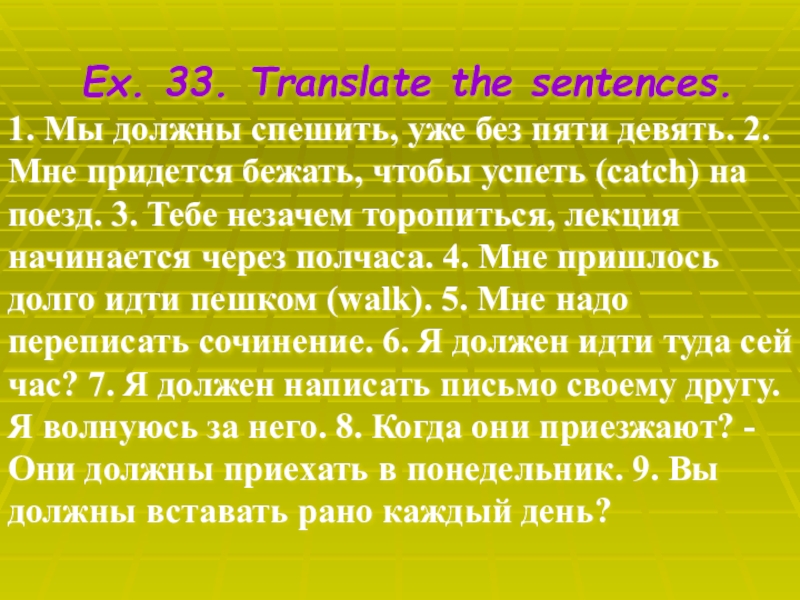 Ex. 33. Translate the sentences.

1. Мы должны спешить, уже без пяти девять. 2. Мне придется бежать, чтобы успеть (catch) на поезд. 3. Тебе незачем торопиться, лекция начинается через полчаса. 4. Мне пришлось долго идти пешком (walk). 5. Мне надо переписать сочинение. 6. Я должен идти туда сей час? 7. Я должен написать письмо своему другу. Я волнуюсь за него. 8. Когда они приезжают? - Они должны приехать в понедельник. 9. Вы должны вставать рано каждый день?